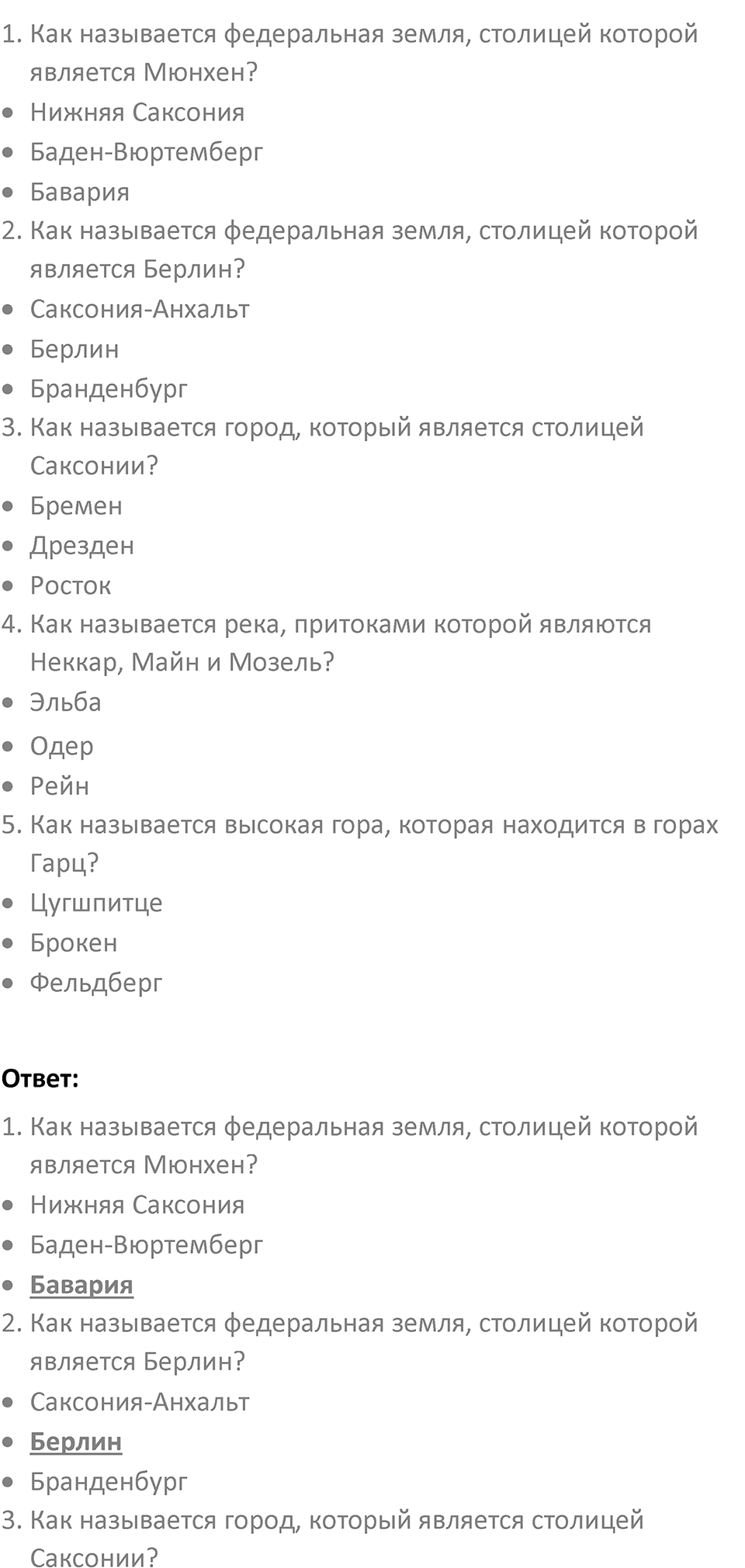 1. Как называется федеральная земля, столицей которой является Мюнхен?
• Нижняя Саксония
• Баден-Вюртемберг
• Бавария
2. Как называется федеральная земля, столицей которой является Берлин?
• Саксония-Анхальт
• Берлин
• Бранденбург
3. Как называется город, который является столицей Саксонии?
• Бремен
• Дрезден
• Росток
4. Как называется река, притоками которой являются Неккар, Майн и Мозель?
• Эльба
• Одер
• Рейн
5. Как называется высокая гора, которая находится в горах Гарц?
• Цугшпитце
• Брокен
• Фельдберг

Ответ:
1. Как называется федеральная земля, столицей которой является Мюнхен?
• Нижняя Саксония
• Баден-Вюртемберг
• Бавария
2. Как называется федеральная земля, столицей которой является Берлин?
• Саксония-Анхальт
• Берлин
• Бранденбург
3. Как называется город, который является столицей Саксонии?